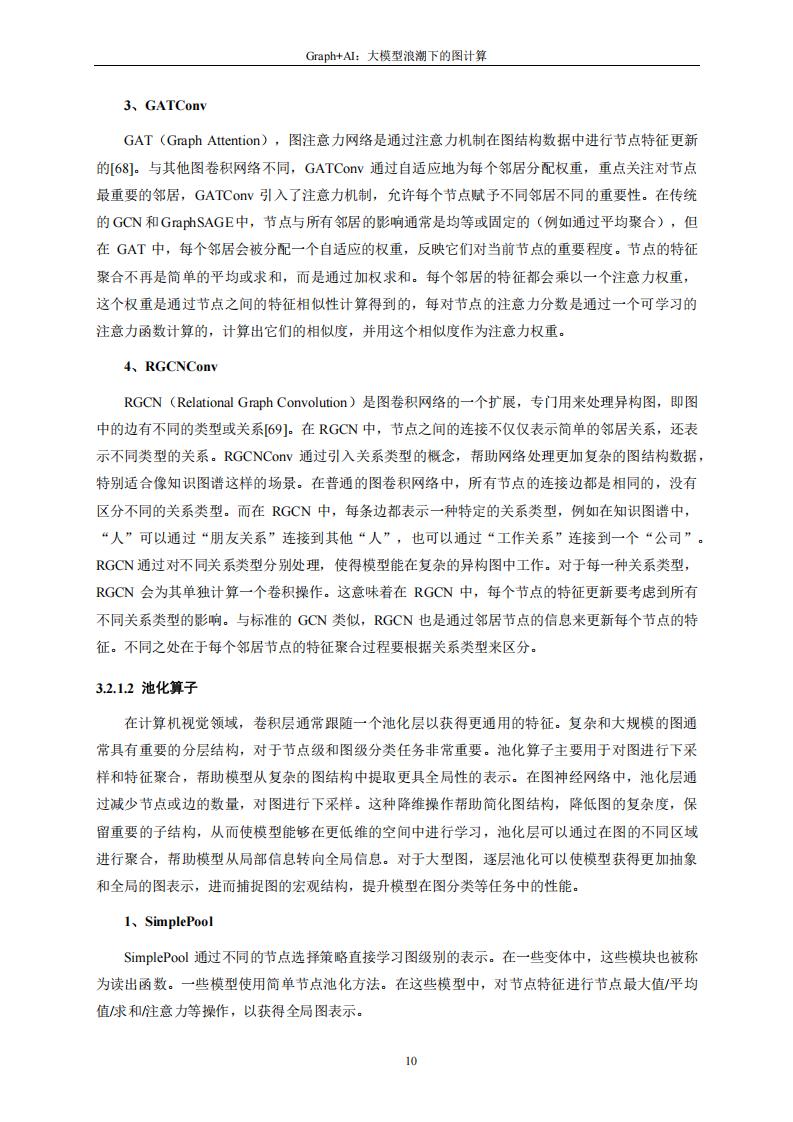 Graph+AI：大模型浪潮下的图计算

3、GATConv

GAT（Graph Attention），图注意力网络是通过注意力机制在图结构数据中进行节点特征更新的[68]。与其他图卷积网络不同，GATConv 通过自适应地为每个邻居分配权重，重点关注对节点最重要的邻居，GATConv 引入了注意力机制，允许每个节点赋予不同邻居不同的重要性。在传统的 GCN 和 GraphSAGE 中，节点与所有邻居的影响通常是均等或固定的（例如通过平均聚合），但在 GAT 中，每个邻居会被分配一个自适应的权重，反映它们对当前节点的重要程度。节点的特征聚合不再是简单的平均或求和，而是通过加权求和。每个邻居的特征都会乘以一个注意力权重，这个权重是通过节点之间的特征相似性计算得到的，每对节点的注意力分数是通过一个可学习的注意力函数计算的，计算出它们的相似度，并用这个相似度作为注意力权重。

4、RGCNConv

RGCN（Relational Graph Convolution）是图卷积网络的一个扩展，专门用来处理异构图，即图中的边有不同的类型或关系[69]。在 RGCN 中，节点之间的连接不仅仅表示简单的邻居关系，还表示不同类型的关系。RGCNConv 通过引入关系类型的概念，帮助网络处理更加复杂的图结构数据，特别适合像知识图谱这样的场景。在普通的图卷积网络中，所有节点的连接边都是相同的，没有区分不同的关系类型。而在 RGCN 中，每条边都表示一种特定的关系类型，例如在知识图谱中，“人”可以通过“朋友关系”连接到其他“人”，也可以通过“工作关系”连接到一个“公司”。RGCN 通过对不同关系类型分别处理，使得模型能在复杂的异构图中工作。对于每一种关系类型，RGCN 会为其单独计算一个卷积操作。这意味着在 RGCN 中，每个节点的特征更新要考虑到所有不同关系类型的影响。与标准的 GCN 类似，RGCN 也是通过邻居节点的信息来更新每个节点的特征。不同之处在于每个邻居节点的特征聚合过程要根据关系类型来区分。

3.2.1.2 池化算子

在计算机视觉领域，卷积层通常跟随一个池化层以获得更通用的特征。复杂和大规模的图通常具有重要的分层结构，对于节点级和图级分类任务非常重要。池化算子主要用于对图进行下采样和特征聚合，帮助模型从复杂的图结构中提取更具全局性的表示。在图神经网络中，池化层通过减少节点或边的数量，对图进行下采样。这种降维操作帮助简化图结构，降低图的复杂度，保留重要的子结构，从而使模型能够在更低维的空间中进行学习，池化层可以通过在图的不同区域进行聚合，帮助模型从局部信息转向全局信息。对于大型图，逐层池化可以使模型获得更加抽象和全局的图表示，进而捕捉图的宏观结构，提升模型在图分类等任务中的性能。

1、SimplePool

SimplePool 通过不同的节点选择策略直接学习图级别的表示。在一些变体中，这些模块也被称为读出函数。一些模型使用简单节点池化方法。在这些模型中，对节点特征进行节点最大值/平均值/求和/注意力等操作，以获得全局图表示。

10